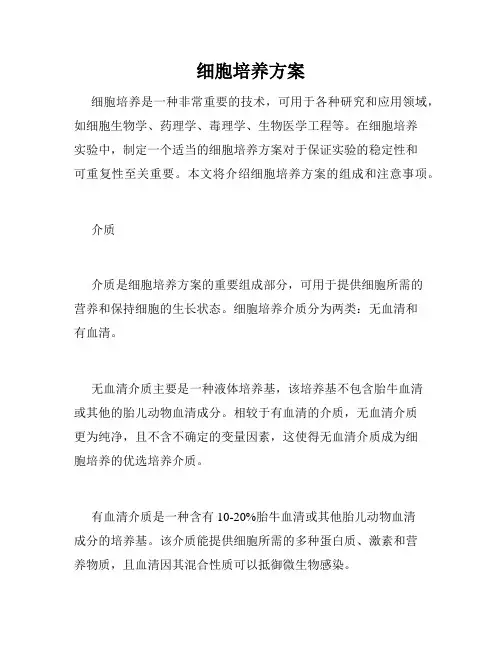 细胞培养方案

细胞培养是一种非常重要的技术，可用于各种研究和应用领域，如细胞生物学、药理学、毒理学、生物医学工程等。在细胞培养实验中，制定一个适当的细胞培养方案对于保证实验的稳定性和可重复性至关重要。本文将介绍细胞培养方案的组成和注意事项。

介质

介质是细胞培养方案的重要组成部分，可用于提供细胞所需的营养和保持细胞的生长状态。细胞培养介质分为两类：无血清和有血清。

无血清介质主要是一种液体培养基，该培养基不包含胎牛血清或其他的胎儿动物血清成分。相较于有血清的介质，无血清介质更为纯净，且不含不确定的变量因素，这使得无血清介质成为细胞培养的优选培养介质。

有血清介质是一种含有 10-20%胎牛血清或其他胎儿动物血清成分的培养基。该介质能提供细胞所需的多种蛋白质、激素和营养物质，且血清因其混合性质可以抵御微生物感染。